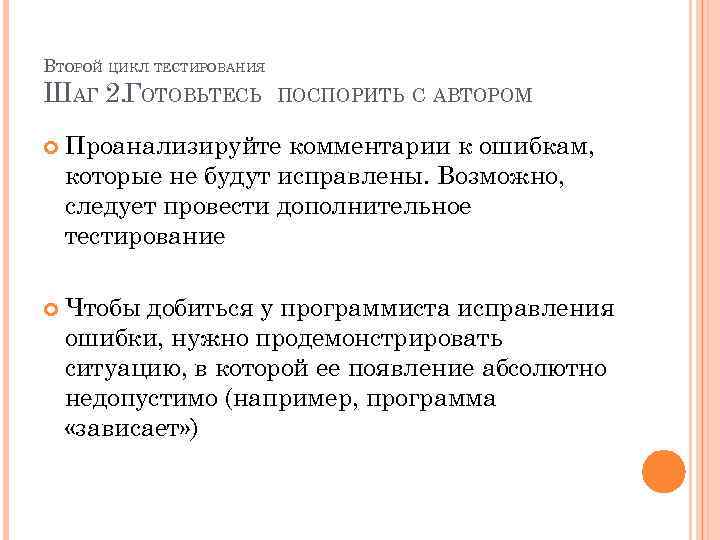 Второй цикл тестирования
Шаг 2.Готовьтесь  поспорить с автором

Проанализируйте комментарии к ошибкам, которые не будут исправлены. Возможно, следует провести дополнительное тестирование

Чтобы добиться у программиста исправления ошибки, нужно продемонстрировать ситуацию, в которой ее появление абсолютно недопустимо (например, программа «зависает»)